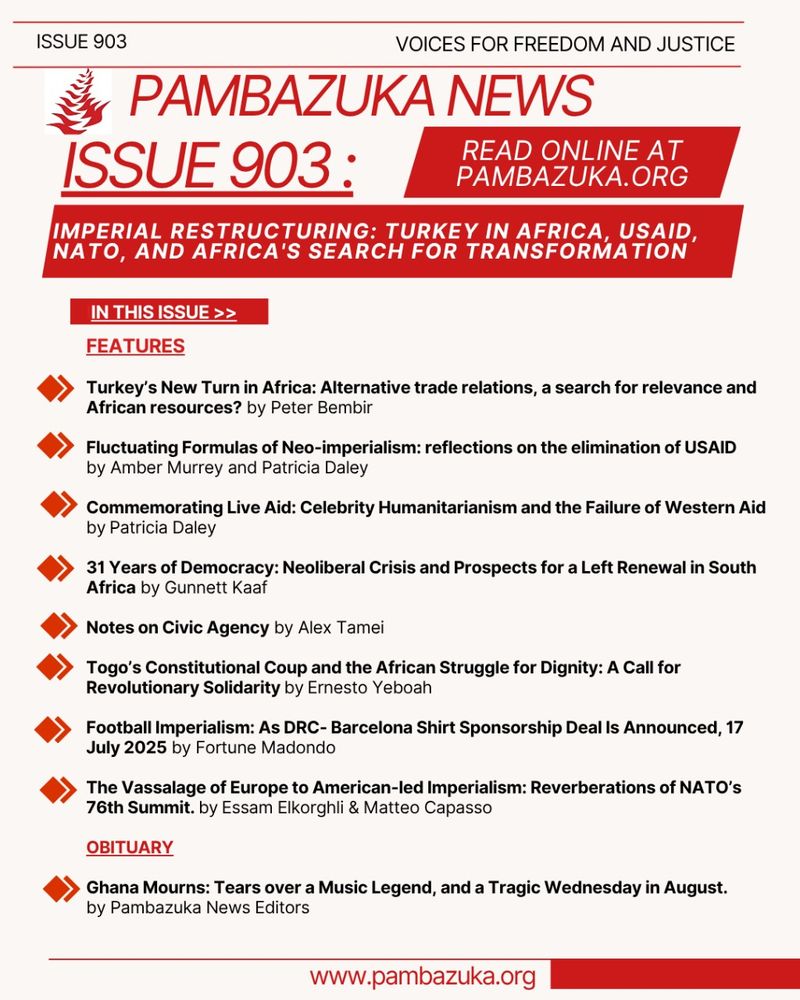 ISSUE 903

VOICES FOR FREEDOM AND JUSTICE

PAMBAZUKA NEWS

ISSUE 903 :

READ ONLINE AT PAMBAZUKA.ORG

IMPERIAL RESTRUCTURING: TURKEY IN AFRICA, USAID, NATO, AND AFRICA'S SEARCH FOR TRANSFORMATION

IN THIS ISSUE >>

FEATURES

Turkey's New Turn in Africa: Alternative trade relations, a search for relevance and African resources? by Peter Bembir

Fluctuating Formulas of Neo-imperialism: reflections on the elimination of USAID by Amber Murrey and Patricia Daley

Commemorating Live Aid: Celebrity Humanitarianism and the Failure of Western Aid by Patricia Daley

31 Years of Democracy: Neoliberal Crisis and Prospects for a Left Renewal in South Africa by Gunnett Kaaf

Notes on Civic Agency by Alex Tamei

Togo's Constitutional Coup and the African Struggle for Dignity: A Call for Revolutionary Solidarity by Ernesto Yeboah

Football Imperialism: As DRC- Barcelona Shirt Sponsorship Deal Is Announced, 17 July 2025 by Fortune Madondo

The Vassalage of Europe to American-led Imperialism: Reverberations of NATO's 76th Summit. by Essam Elkorghli & Matteo Capasso

OBITUARY

Ghana Mourns: Tears over a Music Legend, and a Tragic Wednesday in August. by Pambazuka News Editors

www.pambazuka.org